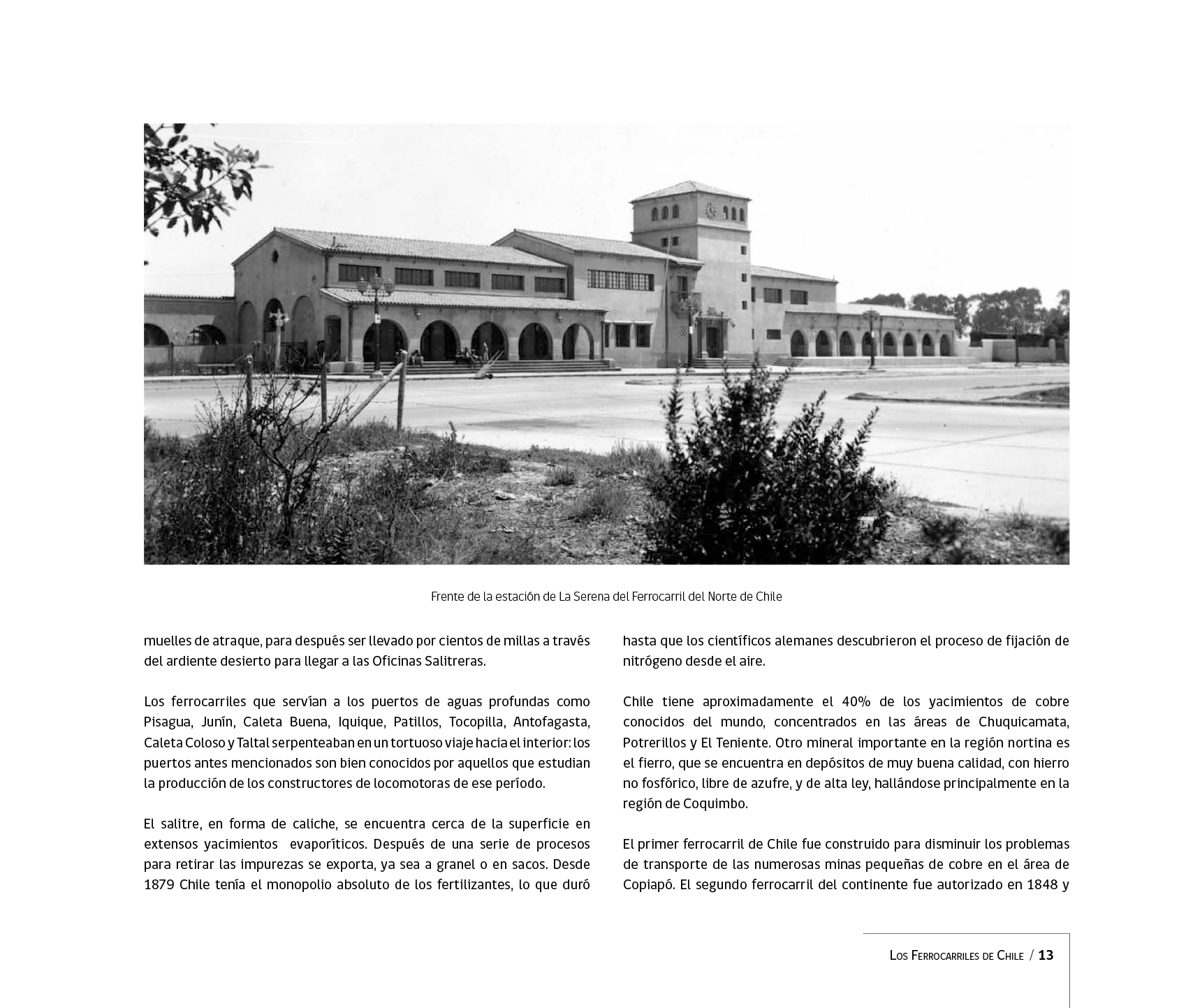 Frente de la estación de La Serena del Ferrocarril del Norte de Chile

muelles de atraque, para después ser llevado por cientos de millas a través del ardiente desierto para llegar a las Oficinas Salitreras.

Los ferrocarriles que servían a los puertos de aguas profundas como Pisagua, Junín, Caleta Buena, Iquique, Patillos, Tocopilla, Antofagasta, Caleta Coloso y Taltal serpenteaban en un tortuoso viaje hacia el interior: los puertos antes mencionados son bien conocidos por aquellos que estudian la producción de los constructores de locomotoras de ese período.

El salitre, en forma de caliche, se encuentra cerca de la superficie en extensos yacimientos evaporíticos. Después de una serie de procesos para retirar las impurezas se exporta, ya sea a granel o en sacos. Desde 1879 Chile tenía el monopolio absoluto de los fertilizantes, lo que duró hasta que los científicos alemanes descubrieron el proceso de fijación de nitrógeno desde el aire.

Chile tiene aproximadamente el 40% de los yacimientos de cobre conocidos del mundo, concentrados en las áreas de Chuquicamata, Potrerillos y El Teniente. Otro mineral importante en la región nortina es el fierro, que se encuentra en depósitos de muy buena calidad, con hierro no fosfórico, libre de azufre, y de alta ley, hallándose principalmente en la región de Coquimbo.

El primer ferrocarril de Chile fue construido para disminuir los problemas de transporte de las numerosas minas pequeñas de cobre en el área de Copiapó. El segundo ferrocarril del continente fue autorizado en 1848 y

Los Ferrocarriles de Chile / 13